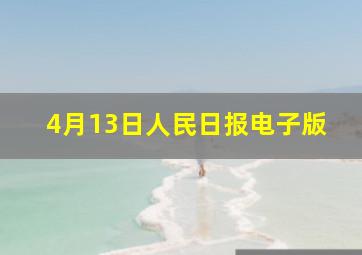 4月13日人民日报电子版